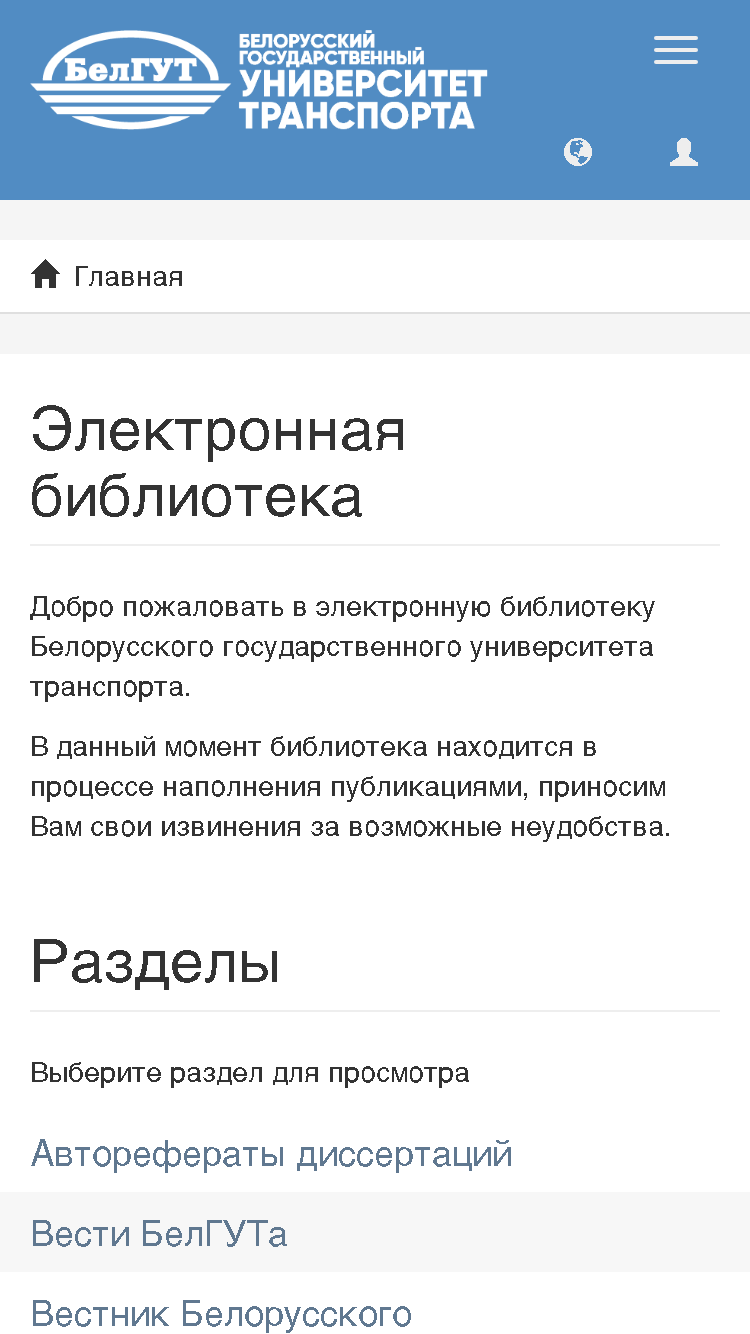 БелГУТ
БЕЛОРУССКИЙ ГОСУДАРСТВЕННЫЙ УНИВЕРСИТЕТ ТРАНСПОРТА

Главная

Электронная библиотека

Добро пожаловать в электронную библиотеку Белорусского государственного университета транспорта.

В данный момент библиотека находится в процессе наполнения публикациями, приносим Вам свои извинения за возможные неудобства.

Разделы

Выберите раздел для просмотра

Авторефераты диссертаций

Вести БелГУТа

Вестник Белорусского